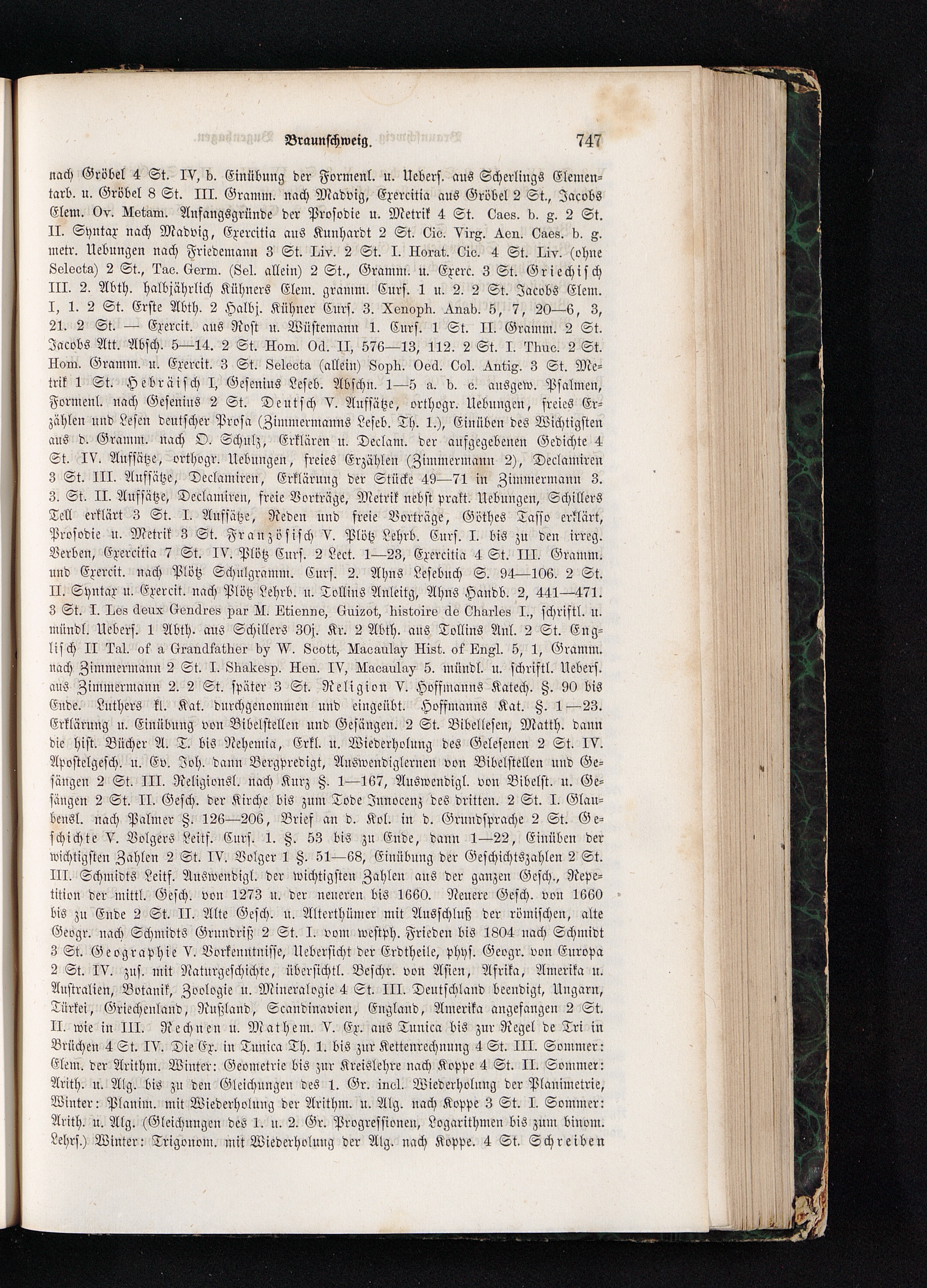 Braunschweig. 747

nach Gröbel 4 St. IV, b. Einübung der Formenl. u. Uebers. aus Scherlings Elementarb. u. Gröbel 8 St. III. Gramm. nach Madvig, Exercitia aus Gröbel 2 St., Jacobs Elem. Ov. Metam. Anfangsgründe der Prosodie u. Metrik 4 St. Caes. b. g. 2 St. II. Syntax nach Madvig, Exercitia aus Kunhardt 2 St. Cic. Virg. Aen. Caes. b. g. metr. Uebungen nach Friedemann 3 St. Liv. 2 St. I. Horat. Cic. 4 St. Liv. (ohne Selecta) 2 St., Tac. Germ. (Sel. allein) 2 St., Gramm. u. Exerc. 3 St. Griechisch III. 2. Abth. halbjährlich Kühners Elem. gramm. Curs. 1 u. 2. 2 St. Jacobs Elem. I, 1. 2 St. Erste Abth. 2 Halbj. Kühner Curs. 3. Xenoph. Anab. 5, 7, 20—6, 3, 21. 2 St. — Exercit. aus Rost u. Wüstemann 1. Curs. 1 St. II. Gramm. 2 St. Jacobs Att. Absch. 5—14. 2 St. Hom. Od. II, 576—13, 112. 2 St. I. Thuc. 2 St. Hom. Gramm. u. Exercit. 3 St. Selecta (allein) Soph. Oed. Col. Antig. 3 St. Metrik 1 St. Hebräisch I, Gesenius Leseb. Abschn. 1—5 a. b. c. ausgew. Psalmen, Formenl. nach Gesenius 2 St. Deutsch V. Aufsätze, orthogr. Uebungen, freies Erzählen und Lesen deutscher Prosa (Zimmermanns Leseb. Th. 1.), Einüben des Wichtigsten aus d. Gramm. nach O. Schulz, Erklären u. Declam. der aufgegebenen Gedichte 4 St. IV. Aufsätze, orthogr. Uebungen, freies Erzählen (Zimmermann 2), Declamiren 3 St. III. Aufsätze, Declamiren, Erklärung der Stücke 49—71 in Zimmermann 3. 3. St. II. Aufsätze, Declamiren, freie Vorträge, Metrik nebst prakt. Uebungen, Schillers Tell erklärt 3 St. I. Aufsätze, Reden und freie Vorträge, Göthes Tasso erklärt, Prosodie u. Metrik 3 St. Französisch V. Plötz Lehrb. Curs. I. bis zu den irreg. Verben, Exercitia 7 St. IV. Plötz Curs. 2 Lect. 1—23, Exercitia 4 St. III. Gramm. und Exercit. nach Plötz Schulgramm. Curs. 2. Ahns Lesebuch S. 94—106. 2 St. II. Syntax u. Exercit. nach Plötz Lehrb. u. Tollins Anleitg, Ahns Handb. 2, 441—471. 3 St. I. Les deux Gendres par M. Etienne, Guizot, histoire de Charles I., schriftl. u. mündl. Uebers. 1 Abth. aus Schillers 30j. Kr. 2 Abth. aus Tollins Anl. 2 St. Englisch II Tal. of a Grandfather by W. Scott, Macaulay Hist. of Engl. 5, 1, Gramm. nach Zimmermann 2 St. I. Shakesp. Hen. IV, Macaulay 5. mündl. u. schriftl. Uebers. aus Zimmermann 2. 2 St. später 3 St. Religion V. Hoffmanns Katech. §. 90 bis Ende. Luthers kl. Kat. durchgenommen und eingeübt. Hoffmanns Kat. §. 1—23. Erklärung u. Einübung von Bibelstellen und Gesängen. 2 St. Bibellesen, Matth. dann die hist. Bücher A. T. bis Nehemia, Erkl. u. Wiederholung des Gelesenen 2 St. IV. Apostelgesch. u. Ev. Joh. dann Bergpredigt, Auswendiglernen von Bibelstellen und Gesängen 2 St. III. Religionsl. nach Kurz §. 1—167, Auswendigl. von Bibelst. u. Gesängen 2 St. II. Gesch. der Kirche bis zum Tode Innocenz des dritten. 2 St. I. Glaubensl. nach Palmer §. 126—206, Brief an d. Kol. in d. Grundsprache 2 St. Geschichte V. Volgers Leitf. Curs. 1. §. 53 bis zu Ende, dann 1—22, Einüben der wichtigsten Zahlen 2 St. IV. Volger 1 §. 51—68, Einübung der Geschichtszahlen 2 St. III. Schmidts Leitf. Auswendigl. der wichtigsten Zahlen aus der ganzen Gesch., Repetition der mittl. Gesch. von 1273 u. der neueren bis 1660. Neuere Gesch. von 1660 bis zu Ende 2 St. II. Alte Gesch. u. Alterthümer mit Ausschluß der römischen, alte Geogr. nach Schmidts Grundriß 2 St. I. vom westph. Frieden bis 1804 nach Schmidt 3 St. Geographie V. Vorkenntnisse, Uebersicht der Erdtheile, phys. Geogr. von Europa 2 St. IV. zus. mit Naturgeschichte, übersichtl. Beschr. von Asien, Afrika, Amerika u. Australien, Botanik, Zoologie u. Mineralogie 4 St. III. Deutschland beendigt, Ungarn, Türkei, Griechenland, Rußland, Scandinavien, England, Amerika angefangen 2 St. II. wie in III. Rechnen u. Mathem. V. Ex. aus Tunica bis zur Regel de Tri in Brüchen 4 St. IV. Die Ex. in Tunica Th. 1. bis zur Kettenrechnung 4 St. III. Sommer: Elem. der Arithm. Winter: Geometrie bis zur Kreislehre nach Koppe 4 St. II. Sommer: Arith. u. Alg. bis zu den Gleichungen des 1. Gr. incl. Wiederholung der Planimetrie, Winter: Planim. mit Wiederholung der Arithm. u. Alg. nach Koppe 3 St. I. Sommer: Arith. u. Alg. (Gleichungen des 1. u. 2. Gr. Progressionen, Logarithmen bis zum binom. Lehrs.) Winter: Trigonom. mit Wiederholung der Alg. nach Koppe. 4 St. Schreiben